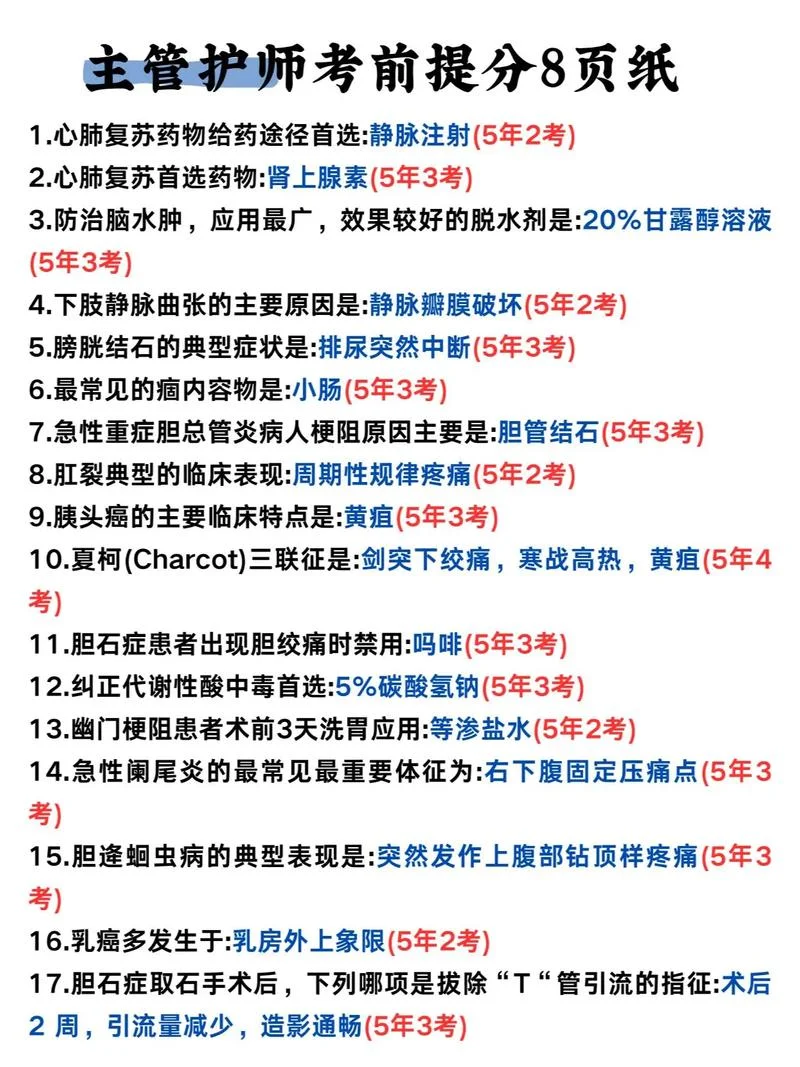 主管护师考前提分8页纸

1.心肺复苏药物给药途径首选:静脉注射(5年2考)
2.心肺复苏首选药物:肾上腺素(5年3考)
3.防治脑水肿，应用最广，效果较好的脱水剂是:20%甘露醇溶液(5年3考)
4.下肢静脉曲张的主要原因是:静脉瓣膜破坏(5年2考)
5.膀胱结石的典型症状是:排尿突然中断(5年3考)
6.最常见的疝内容物是:小肠(5年3考)
7.急性重症胆总管炎病人梗阻原因主要是:胆管结石(5年3考)
8.肛裂典型的临床表现:周期性规律疼痛(5年2考)
9.胰头癌的主要临床特点是:黄疸(5年3考)
10.夏柯(Charcot)三联征是:剑突下绞痛，寒战高热，黄疸(5年4考)
11.胆石症患者出现胆绞痛时禁用:吗啡(5年3考)
12.纠正代谢性酸中毒首选:5%碳酸氢钠(5年3考)
13.幽门梗阻患者术前3天洗胃应用:等渗盐水(5年2考)
14.急性阑尾炎的最常见最重要体征为:右下腹固定压痛点(5年3考)
15.胆逢蛔虫病的典型表现是:突然发作上腹部钻顶样疼痛(5年3考)
16.乳癌多发生于:乳房外上象限(5年2考)
17.胆石症取石手术后，下列哪项是拔除“T“管引流的指征:术后2 周，引流量减少，造影通畅(5年3考)